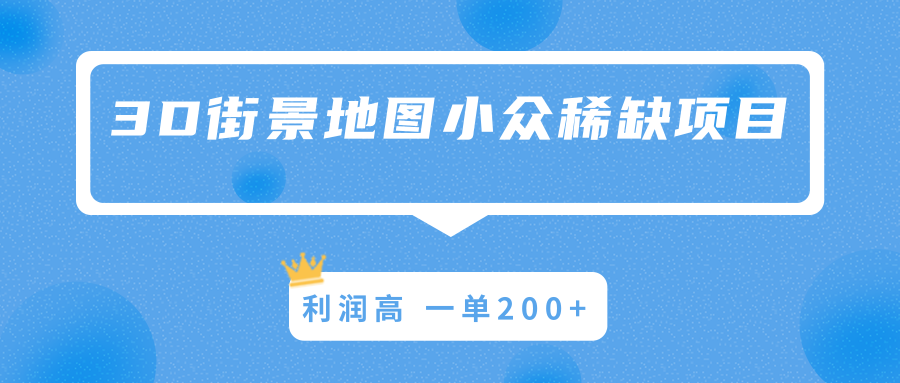 3D街景地图小众稀缺项目

利润高 一单200+